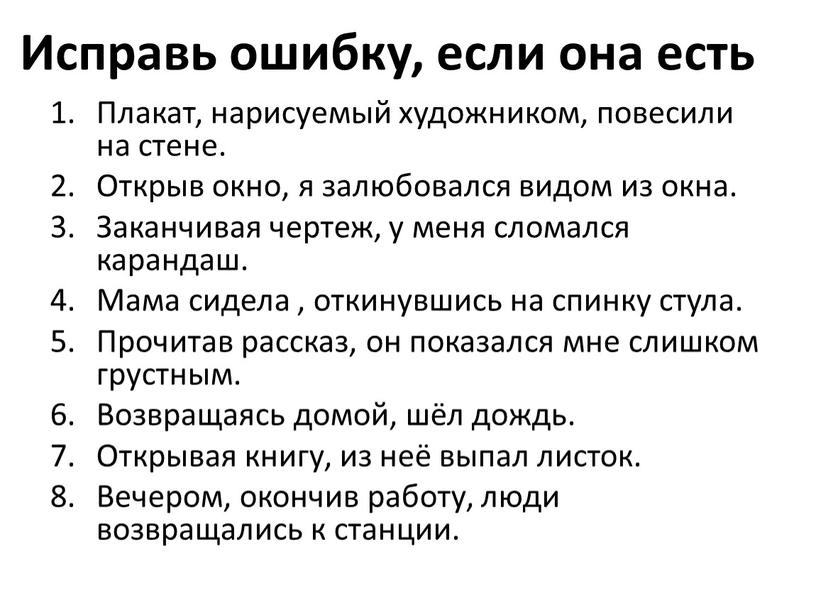 Исправь ошибку, если она есть

1. Плакат, нарисуемый художником, повесили на стене.
2. Открыв окно, я залюбовался видом из окна.
3. Заканчивая чертеж, у меня сломался карандаш.
4. Мама сидела , откинувшись на спинку стула.
5. Прочитав рассказ, он показался мне слишком грустным.
6. Возвращаясь домой, шёл дождь.
7. Открывая книгу, из неё выпал листок.
8. Вечером, окончив работу, люди возвращались к станции.